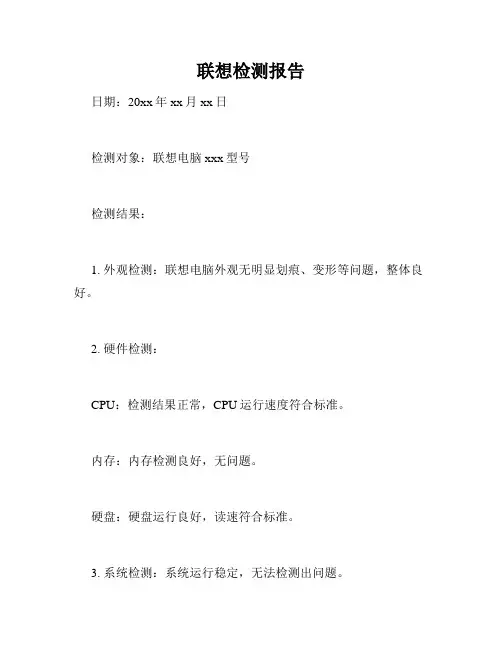 联想检测报告

日期：20xx 年 xx 月 xx 日

检测对象：联想电脑 xxx 型号

检测结果：

1. 外观检测：联想电脑外观无明显划痕、变形等问题，整体良好。

2. 硬件检测：

CPU：检测结果正常，CPU 运行速度符合标准。

内存：内存检测良好，无问题。

硬盘：硬盘运行良好，读速符合标准。

3. 系统检测：系统运行稳定，无法检测出问题。